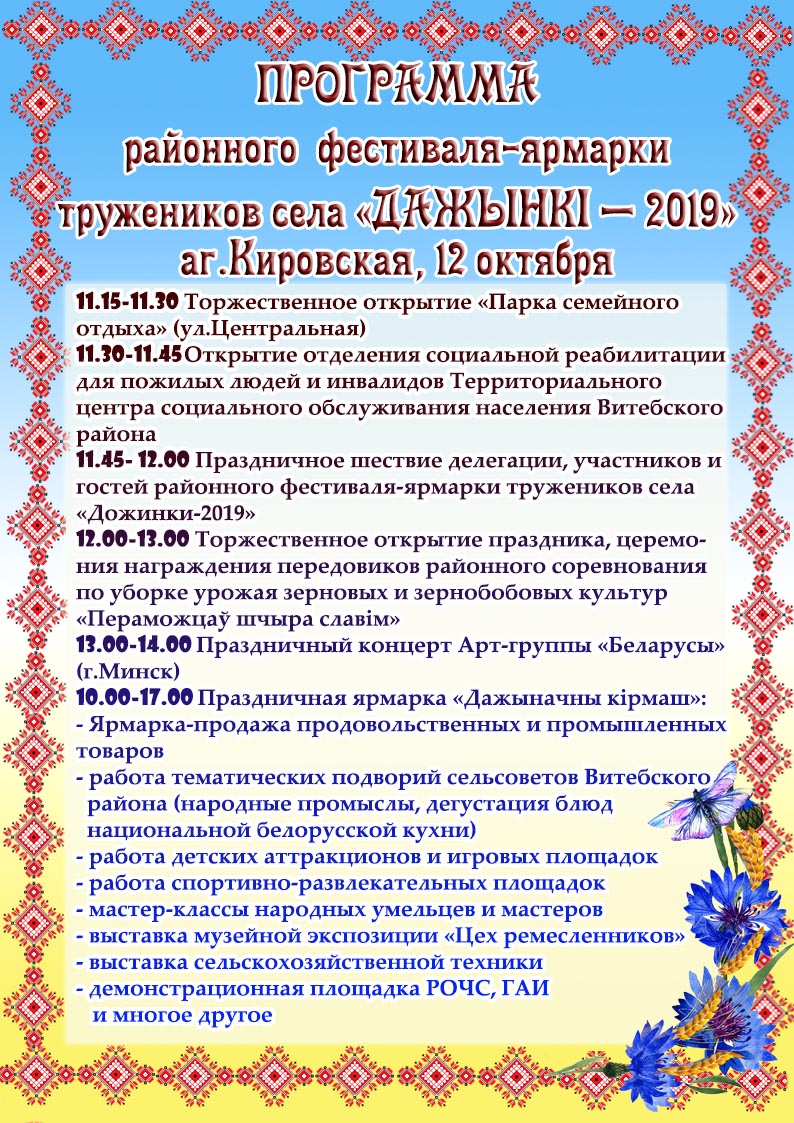 ПРОГРАММА
районного фестиваля-ярмарки
тружеников села «ДАЖЫНКІ – 2019»
аг.Кировская, 12 октября

11.15-11.30 Торжественное открытие «Парка семейного отдыха» (ул.Центральная)
11.30-11.45 Открытие отделения социальной реабилитации для пожилых людей и инвалидов Территориального центра социального обслуживания населения Витебского района
11.45- 12.00 Праздничное шествие делегации, участников и гостей районного фестиваля-ярмарки тружеников села «Дожинки-2019»
12.00-13.00 Торжественное открытие праздника, церемония награждения передовиков районного соревнования по уборке урожая зерновых и зернобобовых культур «Пераможцаў шчыра славім»
13.00-14.00 Праздничный концерт Арт-группы «Беларусы» (г.Минск)
10.00-17.00 Праздничная ярмарка «Дажыначны кірмаш»:
- Ярмарка-продажа продовольственных и промышленных товаров
- работа тематических подворий сельсоветов Витебского района (народные промыслы, дегустация блюд национальной белорусской кухни)
- работа детских аттракционов и игровых площадок
- работа спортивно-развлекательных площадок
- мастер-классы народных умельцев и мастеров
- выставка музейной экспозиции «Цех ремесленников»
- выставка сельскохозяйственной техники
- демонстрационная площадка РОЧС, ГАИ и многое другое